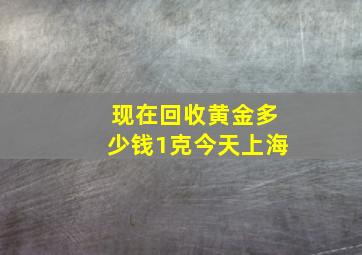 现在回收黄金多少钱1克今天上海